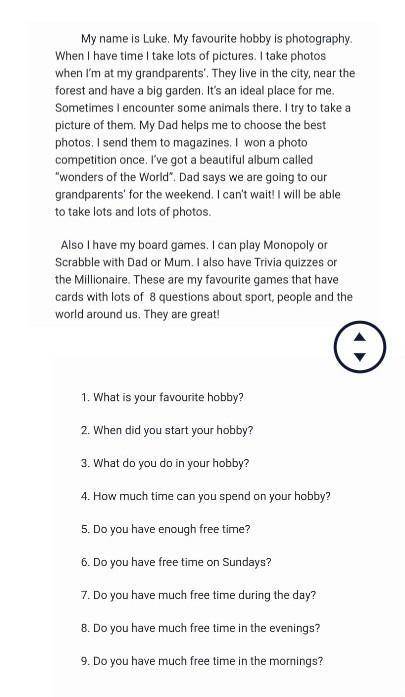 My name is Luke. My favourite hobby is photography. When I have time I take lots of pictures. I take photos when I'm at my grandparents'. They live in the city, near the forest and have a big garden. It's an ideal place for me. Sometimes I encounter some animals there. I try to take a picture of them. My Dad helps me to choose the best photos. I send them to magazines. I  won a photo competition once. I've got a beautiful album called "wonders of the World". Dad says we are going to our grandparents' for the weekend. I can't wait! I will be able to take lots and lots of photos.

Also I have my board games. I can play Monopoly or Scrabble with Dad or Mum. I also have Trivia quizzes or the Millionaire. These are my favourite games that have cards with lots of  8 questions about sport, people and the world around us. They are great!

1. What is your favourite hobby?

2. When did you start your hobby?

3. What do you do in your hobby?

4. How much time can you spend on your hobby?

5. Do you have enough free time?

6. Do you have free time on Sundays?

7. Do you have much free time during the day?

8. Do you have much free time in the evenings?

9. Do you have much free time in the mornings?